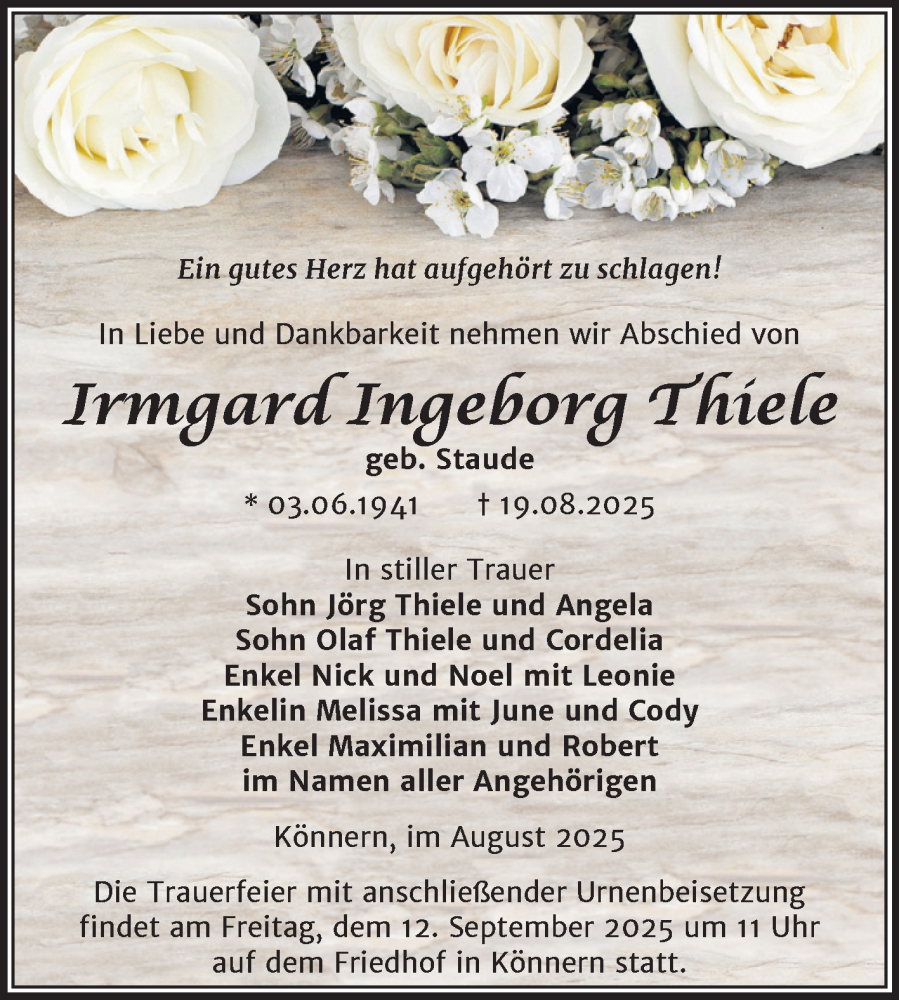 Ein gutes Herz hat aufgehört zu schlagen!

In Liebe und Dankbarkeit nehmen wir Abschied von

Irmgard Ingeborg Thiele
geb. Staude

* 03.06.1941 † 19.08.2025

In stiller Trauer
Sohn Jörg Thiele und Angela
Sohn Olaf Thiele und Cordelia
Enkel Nick und Noel mit Leonie
Enkelin Melissa mit June und Cody
Enkel Maximilian und Robert
im Namen aller Angehörigen

Könnern, im August 2025

Die Trauerfeier mit anschließender Urnenbeisetzung findet am Freitag, dem 12. September 2025 um 11 Uhr auf dem Friedhof in Könnern statt.